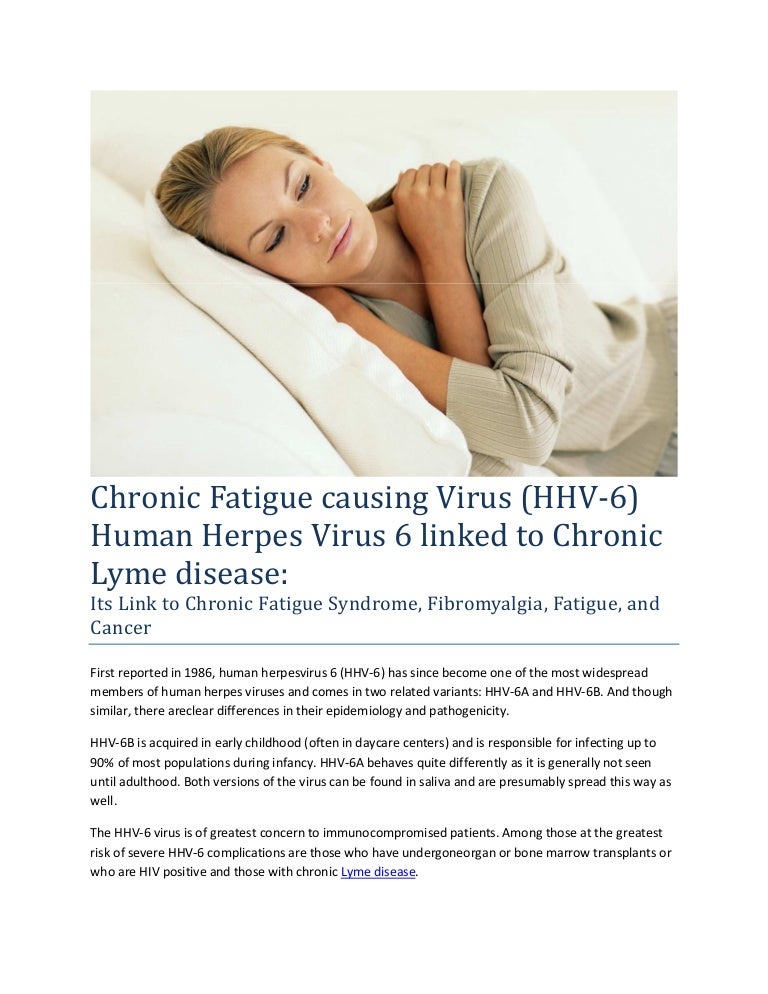 Chronic Fatigue causing Virus (HHV-6) Human Herpes Virus 6 linked to Chronic Lyme disease:

Its Link to Chronic Fatigue Syndrome, Fibromyalgia, Fatigue, and Cancer

First reported in 1986, human herpesvirus 6 (HHV-6) has since become one of the most widespread members of human herpes viruses and comes in two related variants: HHV-6A and HHV-6B. And though similar, there areclear differences in their epidemiology and pathogenicity.

HHV-6B is acquired in early childhood (often in daycare centers) and is responsible for infecting up to 90% of most populations during infancy. HHV-6A behaves quite differently as it is generally not seen until adulthood. Both versions of the virus can be found in saliva and are presumably spread this way as well.

The HHV-6 virus is of greatest concern to immunocompromised patients. Among those at the greatest risk of severe HHV-6 complications are those who have undergoneorgan or bone marrow transplants or who are HIV positive and those with chronic Lyme disease.